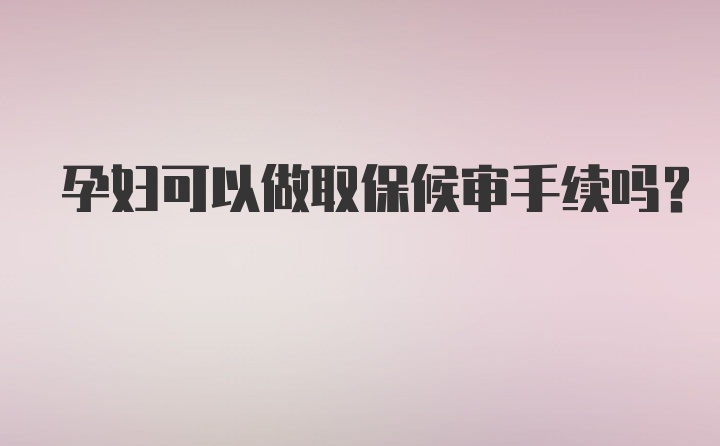 孕妇可以做取保候审手续吗？